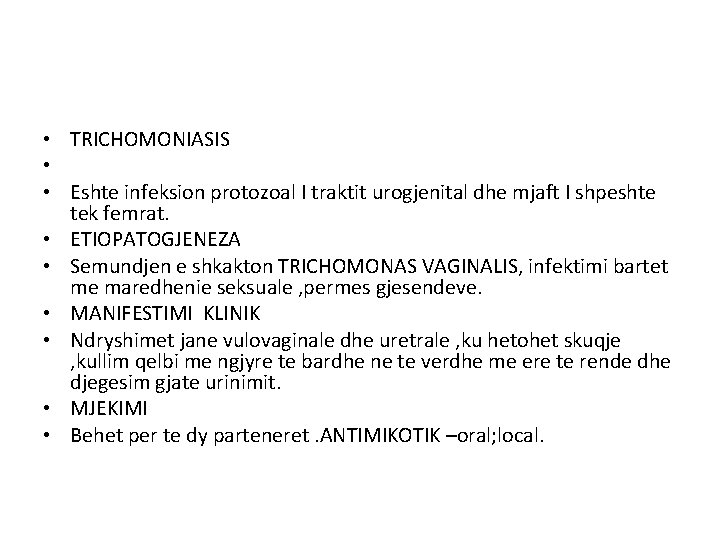 • TRICHOMONIASIS
•
• Eshte infeksion protozoal I traktit urogjenital dhe mjaft I shpeshte tek femrat.
• ETIOPATOGJENEZA
• Semundjen e shkakton TRICHOMONAS VAGINALIS, infektimi bartet me maredhenie seksuale ,permes gjesendeve.
• MANIFESTIMI KLINIK
• Ndryshimet jane vulovaginale dhe uretrale ,ku hetohet skuqje ,kullim qelbi me ngjyre te bardhe ne te verdhe me ere te rende dhe djegesim gjate urinimit.
• MJEKIMI
• Behet per te dy parteneret .ANTIMIKOTIK –oral;local.